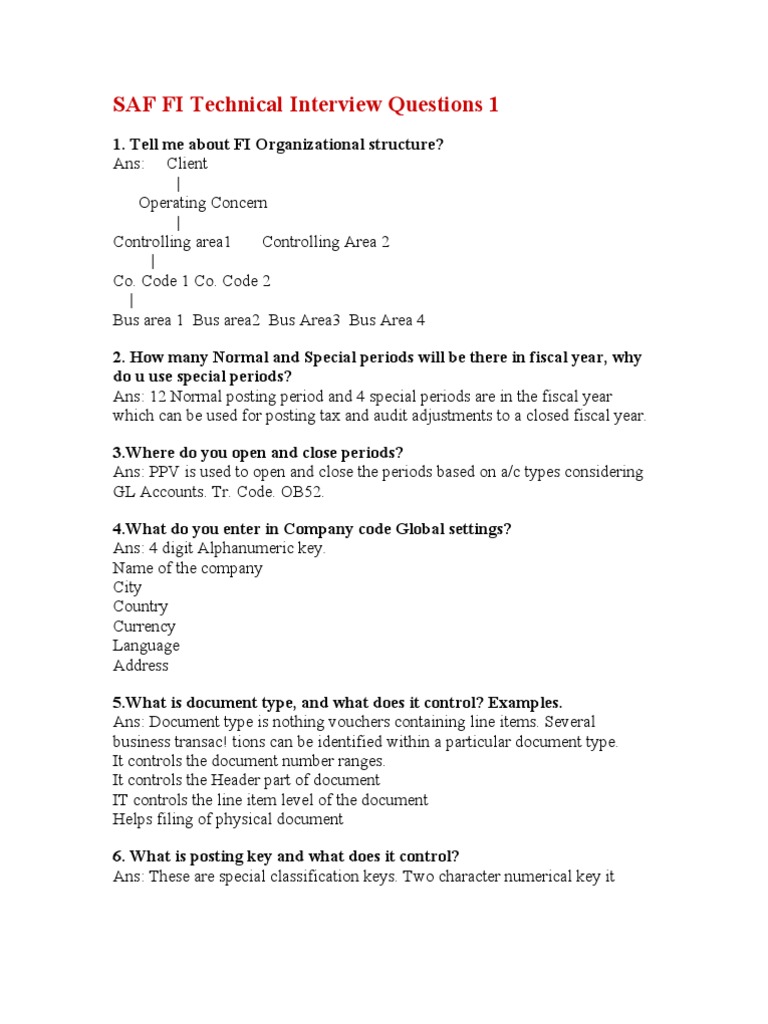 SAF FI Technical Interview Questions 1

1. Tell me about FI Organizational structure?
Ans: Client
|
Operating Concern
|
Controlling area1 Controlling Area 2
|
Co. Code 1 Co. Code 2
|
Bus area 1 Bus area2 Bus Area3 Bus Area 4

2. How many Normal and Special periods will be there in fiscal year, why do u use special periods?
Ans: 12 Normal posting period and 4 special periods are in the fiscal year which can be used for posting tax and audit adjustments to a closed fiscal year.

3.Where do you open and close periods?
Ans: PPV is used to open and close the periods based on a/c types considering GL Accounts. Tr. Code. OB52.

4.What do you enter in Company code Global settings?
Ans: 4 digit Alphanumeric key.
Name of the company
City
Country
Currency
Language
Address

5.What is document type, and what does it control? Examples.
Ans: Document type is nothing vouchers containing line items. Several business transac! tions can be identified within a particular document type.
It controls the document number ranges.
It controls the Header part of document
IT controls the line item level of the document
Helps filing of physical document

6. What is posting key and what does it control?
Ans: These are special classification keys. Two character numerical key it